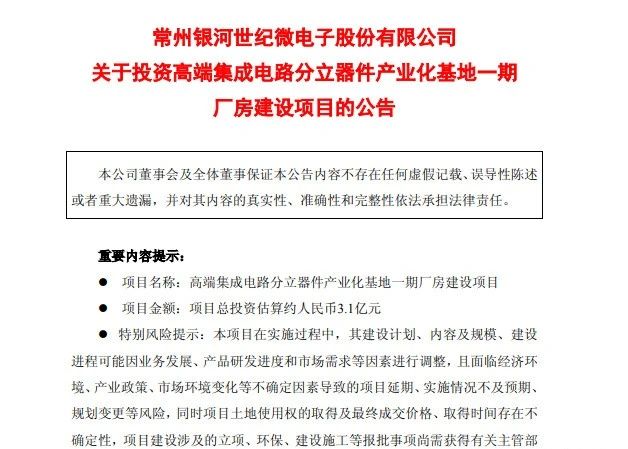 常州银河世纪微电子股份有限公司
关于投资高端集成电路分立器件产业化基地一期
厂房建设项目的公告

本公司董事会及全体董事保证本公告内容不存在任何虚假记载、误导性陈述或者重大遗漏，并对其内容的真实性、准确性和完整性依法承担法律责任。

重要内容提示：

● 项目名称：高端集成电路分立器件产业化基地一期厂房建设项目

● 项目金额：项目总投资估算约人民币3.1亿元

● 特别风险提示：本项目在实施过程中，其建设计划、内容及规模、建设进程可能因业务发展、产品研发进度和市场需求等因素进行调整，且面临经济环境、产业政策、市场环境变化等不确定因素导致的项目延期、实施情况不及预期、规划变更等风险，同时项目土地使用权的取得及最终成交价格、取得时间存在不确定性，项目建设涉及的立项、环保、建设施工等报批事项尚需获得有关主管部